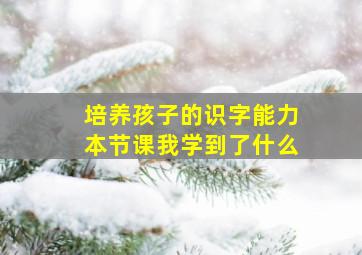 培养孩子的识字能力
本节课我学到了什么